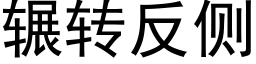 辗转反侧